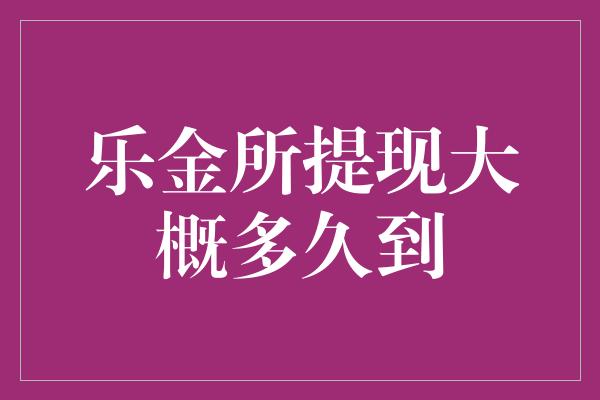 乐金所提现大概多久到